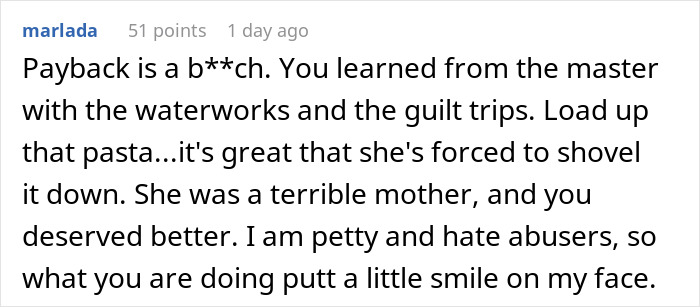 marlada 51 points 1 day ago

Payback is a b**ch. You learned from the master with the waterworks and the guilt trips. Load up that pasta...it's great that she's forced to shovel it down. She was a terrible mother, and you deserved better. I am petty and hate abusers, so what you are doing putt a little smile on my face.